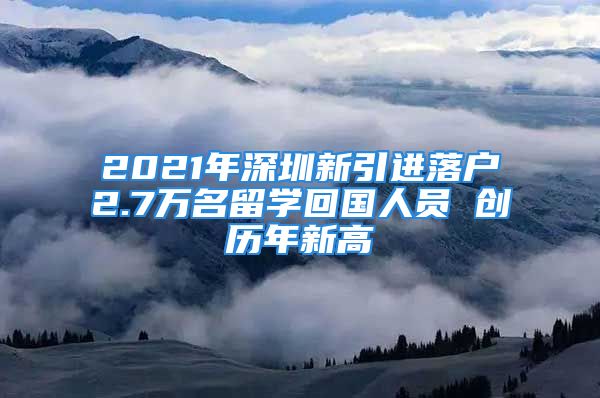 2021年深圳新引进落户2.7万名留学回国人员 创历年新高